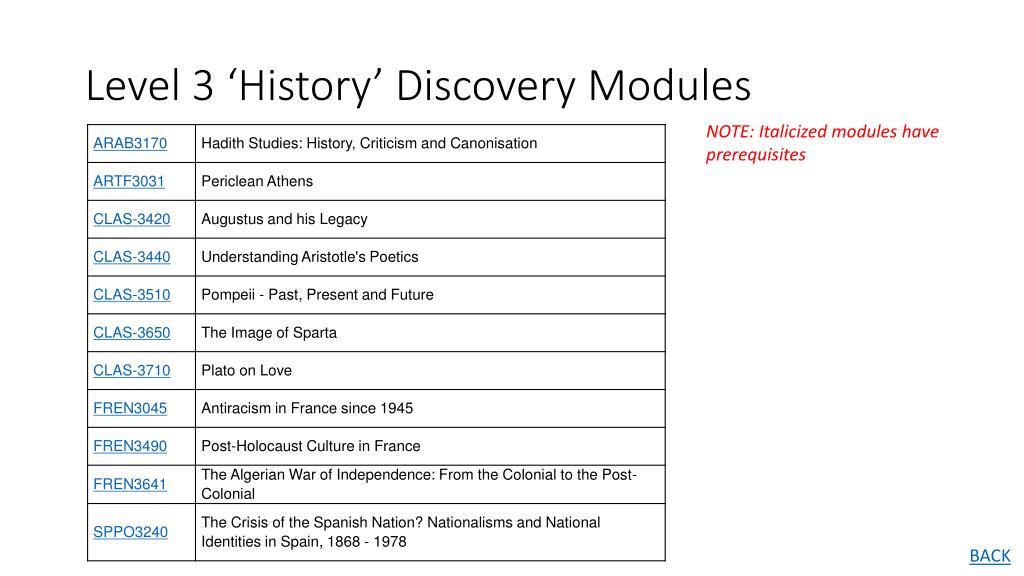 Level 3 ‘History’ Discovery Modules

| ARAB3170 | Hadith Studies: History, Criticism and Canonisation |
|---|---|
| ARTF3031 | Periclean Athens |
| CLAS-3420 | Augustus and his Legacy |
| CLAS-3440 | Understanding Aristotle's Poetics |
| CLAS-3510 | Pompeii - Past, Present and Future |
| CLAS-3650 | The Image of Sparta |
| CLAS-3710 | Plato on Love |
| FREN3045 | Antiracism in France since 1945 |
| FREN3490 | Post-Holocaust Culture in France |
| FREN3641 | The Algerian War of Independence: From the Colonial to the Post-Colonial |
| SPPO3240 | The Crisis of the Spanish Nation? Nationalisms and National Identities in Spain, 1868 - 1978 |

NOTE: Italicized modules have prerequisites

BACK